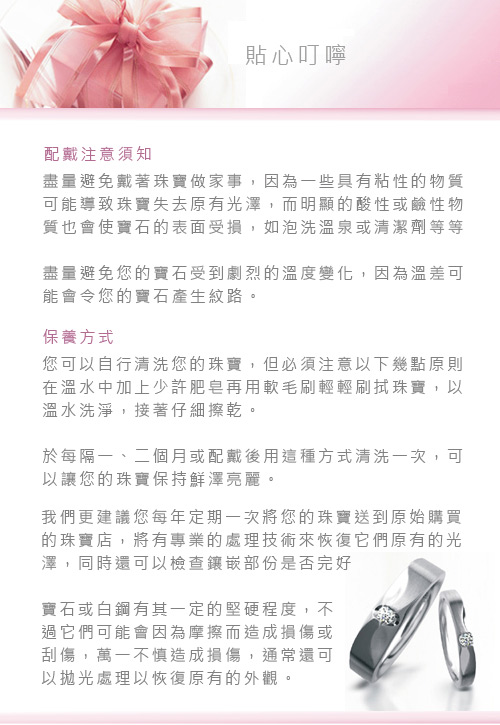 貼心叮嚀

配戴注意須知

盡量避免戴著珠寶做家事，因為一些具有粘性的物質可能導致珠寶失去原有光澤，而明顯的酸性或鹼性物質也會使寶石的表面受損，如泡洗溫泉或清潔劑等等

盡量避免您的寶石受到劇烈的溫度變化，因為溫差可能會令您的寶石產生紋路。

保養方式

您可以自行清洗您的珠寶，但必須注意以下幾點原則在溫水中加上少許肥皂再用軟毛刷輕輕刷拭珠寶，以溫水洗淨，接著仔細擦乾。

於每隔一、二個月或配戴後用這種方式清洗一次，可以讓您的珠寶保持鮮澤亮麗。

我們更建議您每年定期一次將您的珠寶送到原始購買的珠寶店，將有專業的處理技術來恢復它們原有的光澤，同時還可以檢查鑲嵌部份是否完好

寶石或白鋼有其一定的堅硬程度，不過它們可能會因為摩擦而造成損傷或刮傷，萬一不慎造成損傷，通常還可以拋光處理以恢復原有的外觀。